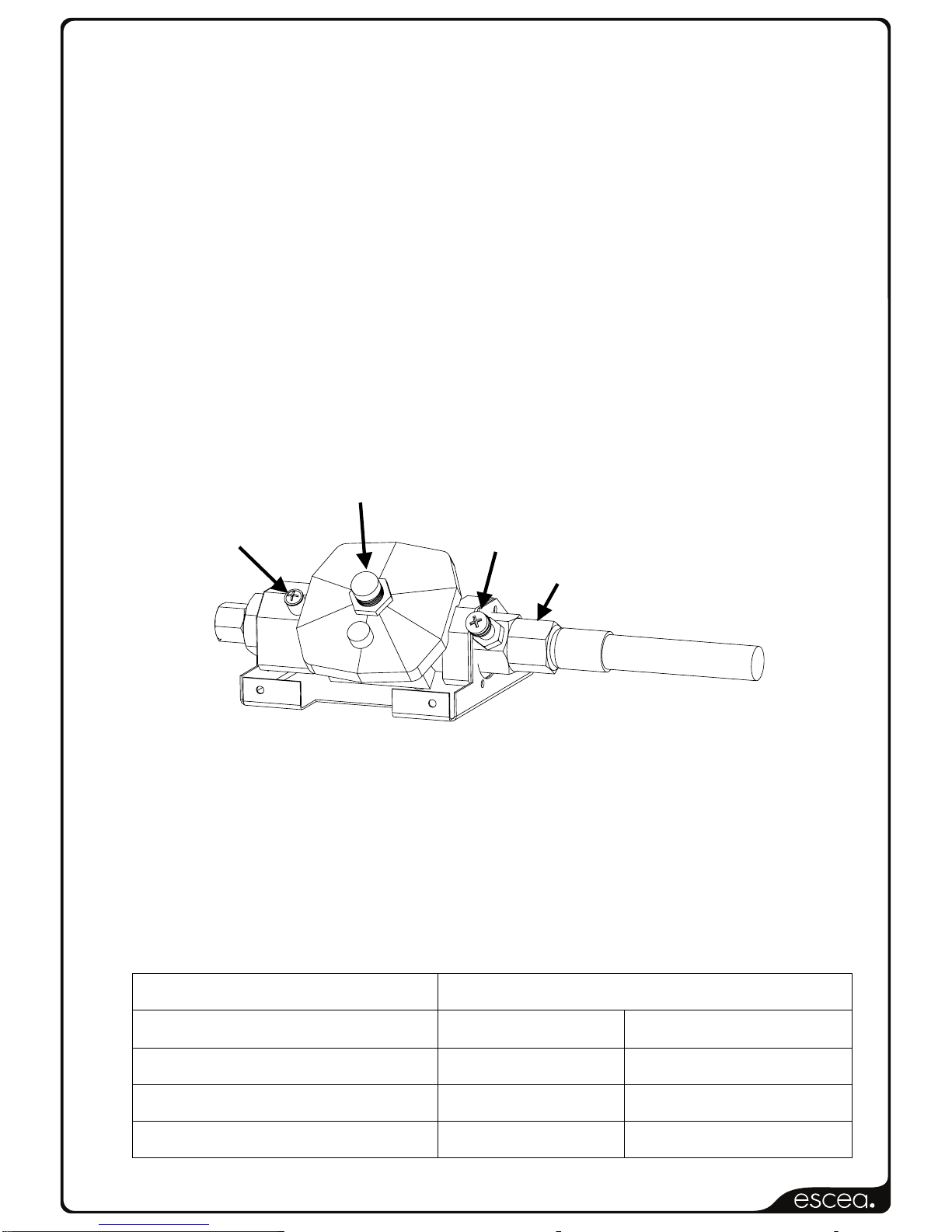 escea.